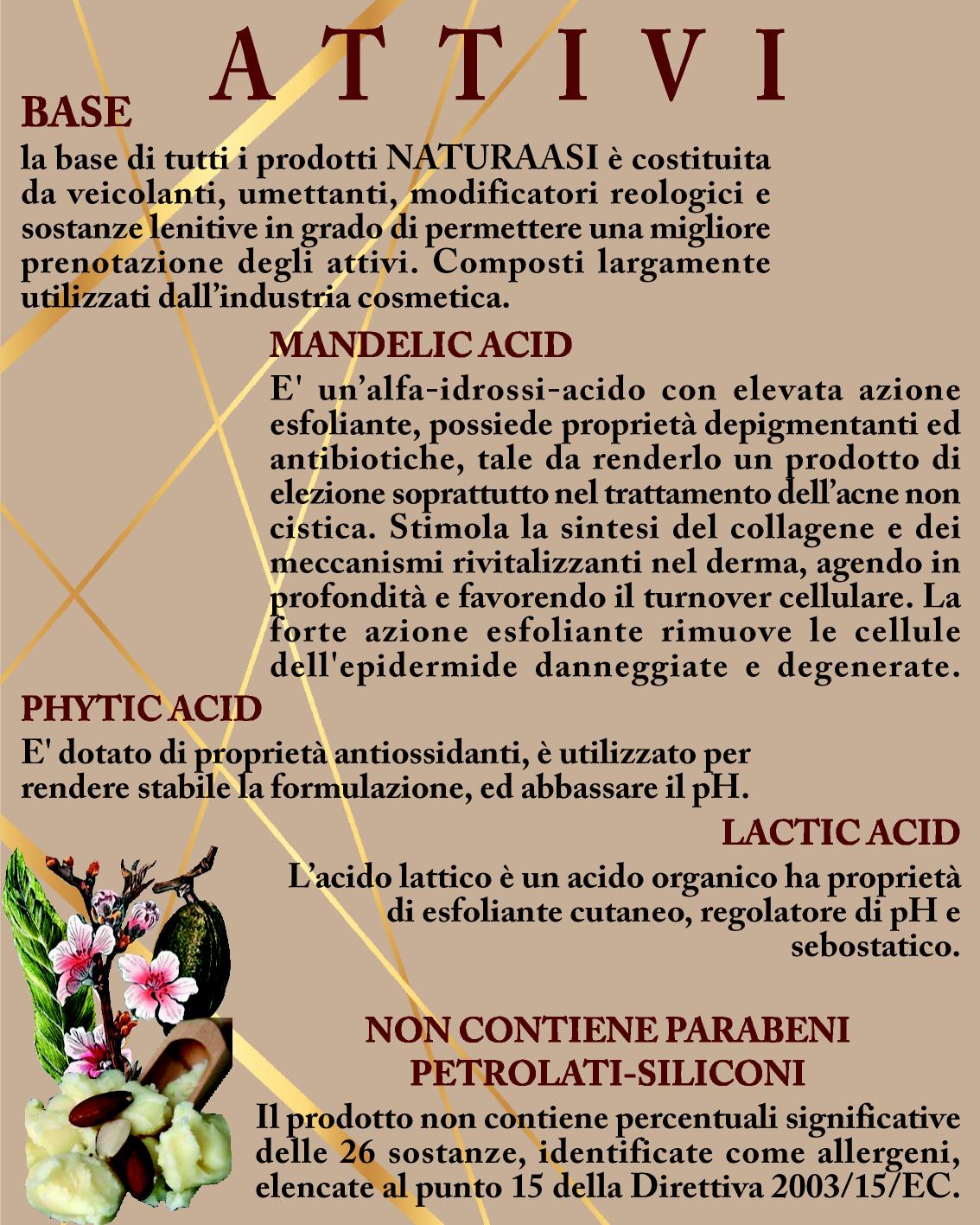 ATTIVI

BASE

la base di tutti i prodotti NATURAASI è costituita da veicolanti, umettanti, modificatori reologici e sostanze lenitive in grado di permettere una migliore prenotazione degli attivi. Composti largamente utilizzati dall'industria cosmetica.

MANDELIC ACID

E' un'alfa-idrossi-acido con elevata azione esfoliante, possiede proprietà depigmentanti ed antibiotiche, tale da renderlo un prodotto di elezione soprattutto nel trattamento dell'acne non cistica. Stimola la sintesi del collagene e dei meccanismi rivitalizzanti nel derma, agendo in profondità e favorendo il turnover cellulare. La forte azione esfoliante rimuove le cellule dell'epidermide danneggiate e degenerate.

PHYTIC ACID

E' dotato di proprietà antiossidanti, è utilizzato per rendere stabile la formulazione, ed abbassare il pH.

LACTIC ACID

L'acido lattico è un acido organico ha proprietà di esfoliante cutaneo, regolatore di pH e sebostatico.

NON CONTIENE PARABENI PETROLATI-SILICONI

Il prodotto non contiene percentuali significative delle 26 sostanze, identificate come allergeni, elencate al punto 15 della Direttiva 2003/15/EC.